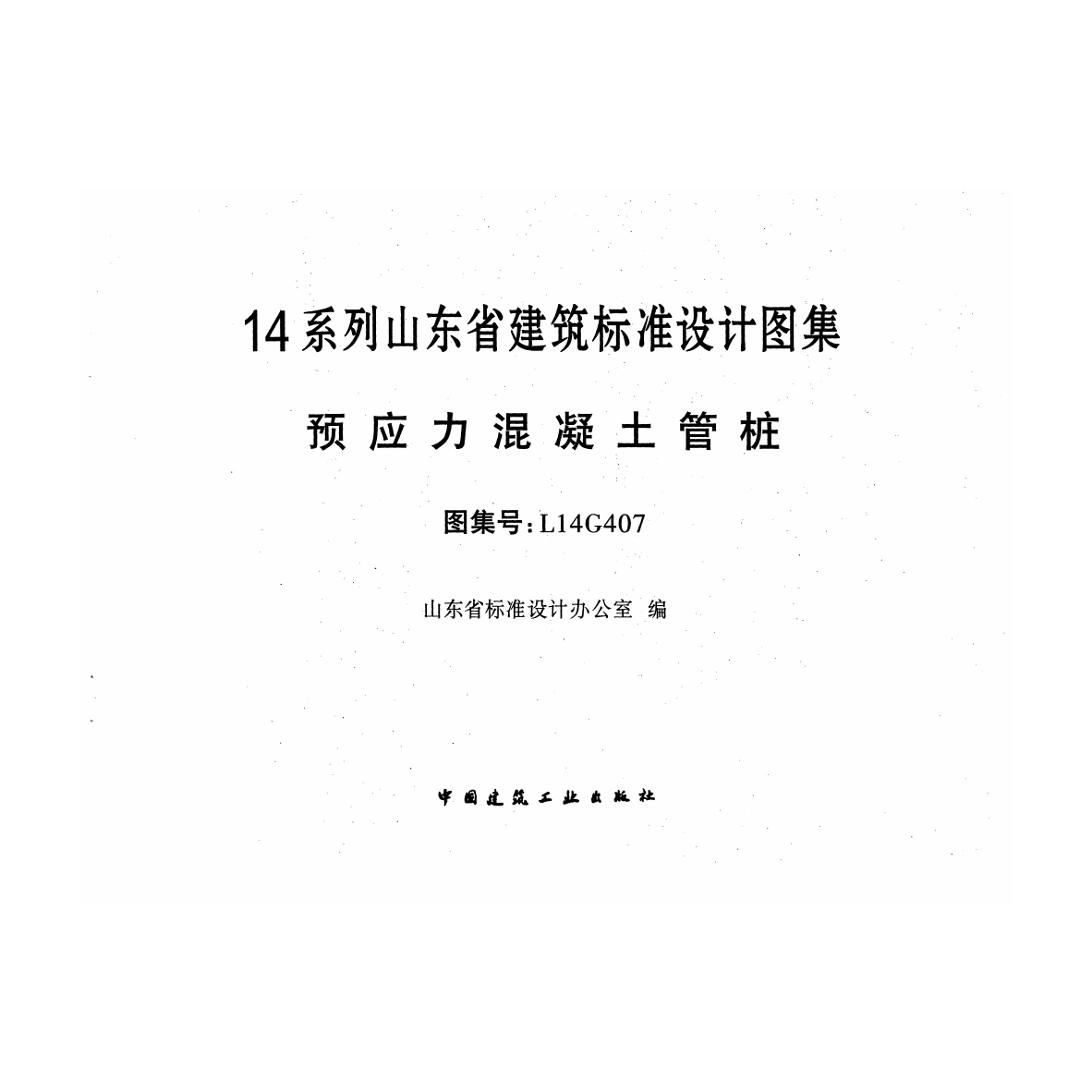 14系列山东省建筑标准设计图集

预应力混凝土管桩

图集号:L14G407

山东省标准设计办公室 编

中国建筑工业出版社